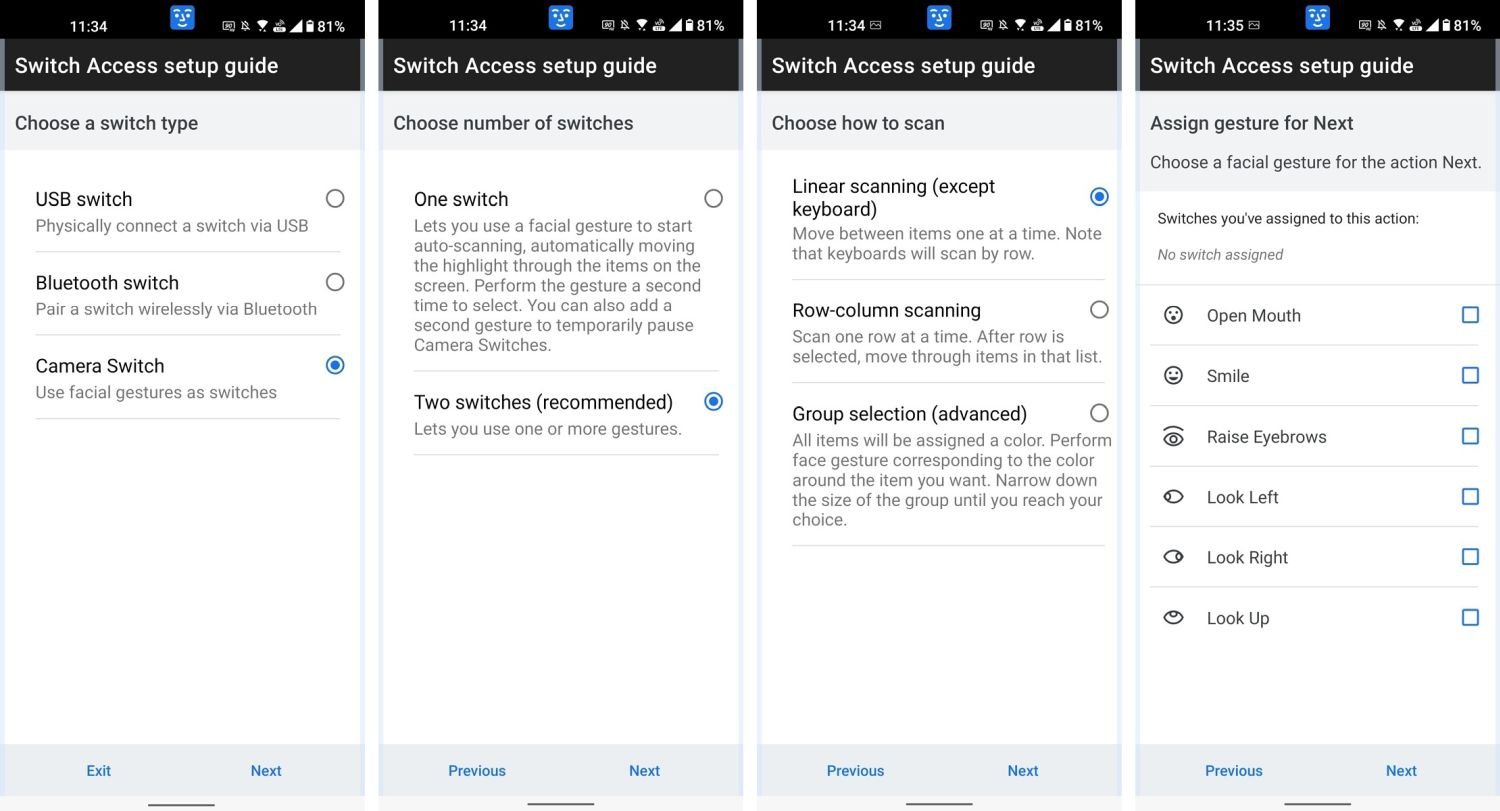 11:34 81%

Switch Access setup guide

Choose a switch type

USB switch
Physically connect a switch via USB

Bluetooth switch
Pair a switch wirelessly via Bluetooth

Camera Switch
Use facial gestures as switches

Exit Next

11:34 81%

Switch Access setup guide

Choose number of switches

One switch
Lets you use a facial gesture to start auto-scanning, automatically moving the highlight through the items on the screen. Perform the gesture a second time to select. You can also add a second gesture to temporarily pause Camera Switches.

Two switches (recommended)
Lets you use one or more gestures.

Previous Next

11:34 81%

Switch Access setup guide

Choose how to scan

Linear scanning (except keyboard)
Move between items one at a time. Note that keyboards will scan by row.

Row-column scanning
Scan one row at a time. After row is selected, move through items in that list.

Group selection (advanced)
All items will be assigned a color. Perform face gesture corresponding to the color around the item you want. Narrow down the size of the group until you reach your choice.

Previous Next

11:35 81%

Switch Access setup guide

Assign gesture for Next
Choose a facial gesture for the action Next.

Switches you've assigned to this action:
No switch assigned

Open Mouth
Smile
Raise Eyebrows
Look Left
Look Right
Look Up

Previous Next